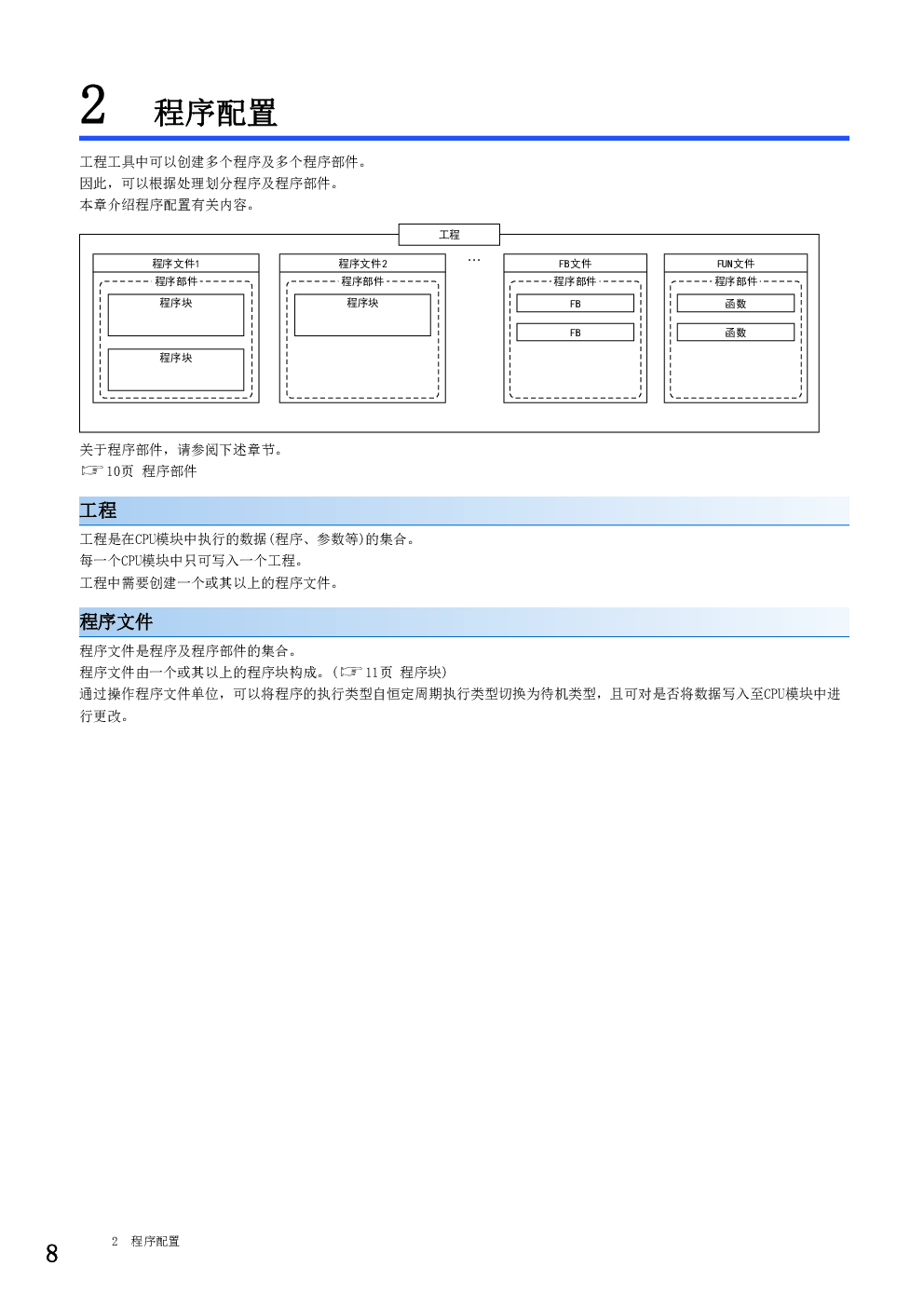 2 程序配置

工程工具中可以创建多个程序及多个程序部件。
因此，可以根据处理划分程序及程序部件。
本章介绍程序配置有关内容。

工程

程序文件1
程序部件
程序块
程序块

程序文件2
程序部件
程序块

...

FB文件
程序部件
FB
FB

FUN文件
程序部件
函数
函数

关于程序部件，请参阅下述章节。
☞ 10页 程序部件

工程

工程是在CPU模块中执行的数据(程序、参数等)的集合。
每一个CPU模块中只可写入一个工程。
工程中需要创建一个或其以上的程序文件。

程序文件

程序文件是程序及程序部件的集合。
程序文件由一个或其以上的程序块构成。(☞ 11页 程序块)
通过操作程序文件单位，可以将程序的执行类型自恒定周期执行类型切换为待机类型，且可对是否将数据写入至CPU模块中进行更改。

8 2 程序配置